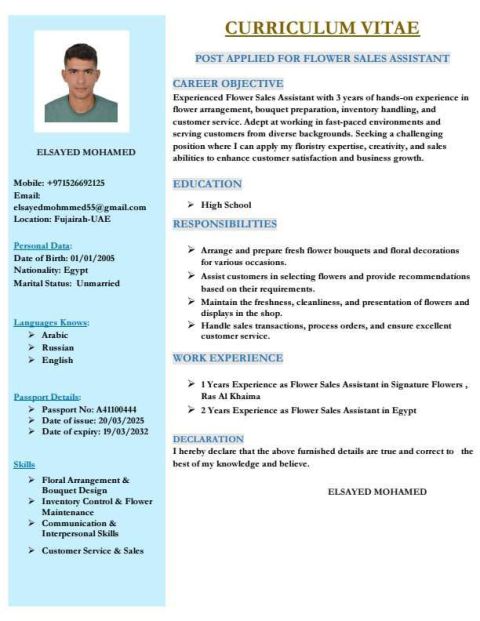 ELSAYED MOHAMED

Mobile: +971526692125
Email:
elsayedmohmmed55@gmail.com
Location: Fujairah-UAE

Personal Data:
Date of Birth: 01/01/2005
Nationality: Egypt
Marital Status: Unmarried

Languages Knows:
➢ Arabic
➢ Russian
➢ English

Passport Details:
➢ Passport No: A41100444
➢ Date of issue: 20/03/2025
➢ Date of expiry: 19/03/2032

Skills
➢ Floral Arrangement & Bouquet Design
➢ Inventory Control & Flower Maintenance
➢ Communication & Interpersonal Skills
➢ Customer Service & Sales

CURRICULUM VITAE

POST APPLIED FOR FLOWER SALES ASSISTANT

CAREER OBJECTIVE
Experienced Flower Sales Assistant with 3 years of hands-on experience in flower arrangement, bouquet preparation, inventory handling, and customer service. Adept at working in fast-paced environments and serving customers from diverse backgrounds. Seeking a challenging position where I can apply my floristry expertise, creativity, and sales abilities to enhance customer satisfaction and business growth.

EDUCATION
➢ High School

RESPONSIBILITIES
➢ Arrange and prepare fresh flower bouquets and floral decorations for various occasions.
➢ Assist customers in selecting flowers and provide recommendations based on their requirements.
➢ Maintain the freshness, cleanliness, and presentation of flowers and displays in the shop.
➢ Handle sales transactions, process orders, and ensure excellent customer service.

WORK EXPERIENCE
➢ 1 Years Experience as Flower Sales Assistant in Signature Flowers , Ras Al Khaima
➢ 2 Years Experience as Flower Sales Assistant in Egypt

DECLARATION
I hereby declare that the above furnished details are true and correct to the best of my knowledge and believe.

ELSAYED MOHAMED